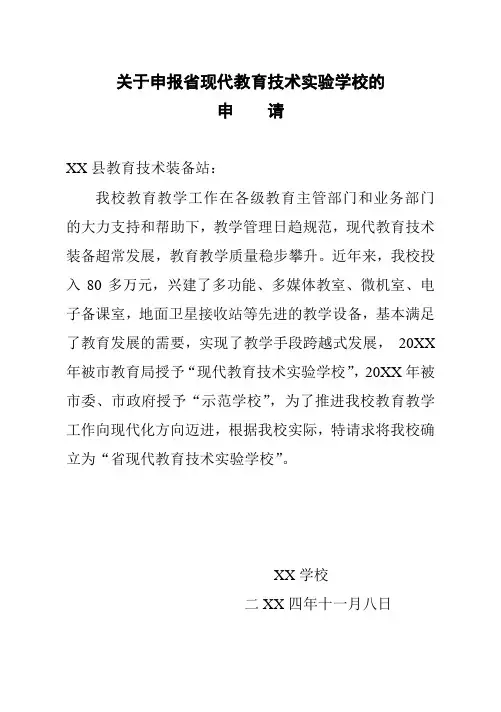 关于申报省现代教育技术实验学校的

申　请

XX 县教育技术装备站：

我校教育教学工作在各级教育主管部门和业务部门的大力支持和帮助下，教学管理日趋规范，现代教育技术装备超常发展，教育教学质量稳步攀升。近年来，我校投入 80 多万元，兴建了多功能、多媒体教室、微机室、电子备课室，地面卫星接收站等先进的教学设备，基本满足了教育发展的需要，实现了教学手段跨越式发展， 20XX 年被市教育局授予“现代教育技术实验学校”，20XX 年被市委、市政府授予“示范学校”，为了推进我校教育教学工作向现代化方向迈进，根据我校实际，特请求将我校确立为“省现代教育技术实验学校”。

XX 学校

二 XX 四年十一月八日